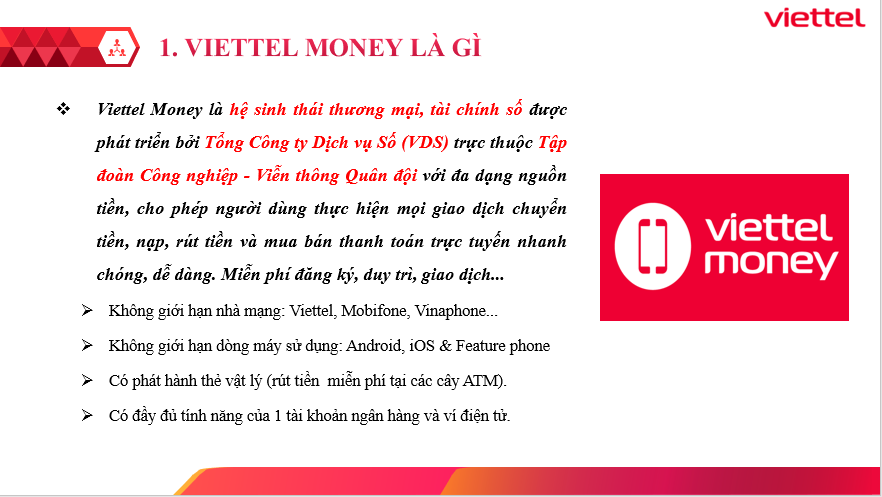 viettel

1. VIETTEL MONEY LÀ GÌ

❖ Viettel Money là hệ sinh thái thương mại, tài chính số được phát triển bởi Tổng Công ty Dịch vụ Số (VDS) trực thuộc Tập đoàn Công nghiệp - Viễn thông Quân đội với đa dạng nguồn tiền, cho phép người dùng thực hiện mọi giao dịch chuyển tiền, nạp, rút tiền và mua bán thanh toán trực tuyến nhanh chóng, dễ dàng. Miễn phí đăng ký, duy trì, giao dịch...

➢ Không giới hạn nhà mạng: Viettel, Mobifone, Vinaphone...

➢ Không giới hạn dòng máy sử dụng: Android, iOS & Feature phone

➢ Có phát hành thẻ vật lý (rút tiền miễn phí tại các cây ATM).

➢ Có đầy đủ tính năng của 1 tài khoản ngân hàng và ví điện tử.

viettel money